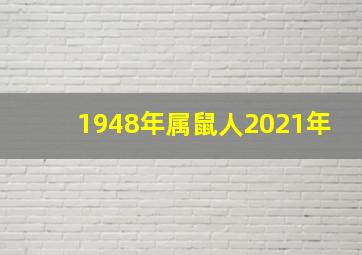 1948年属鼠人2021年